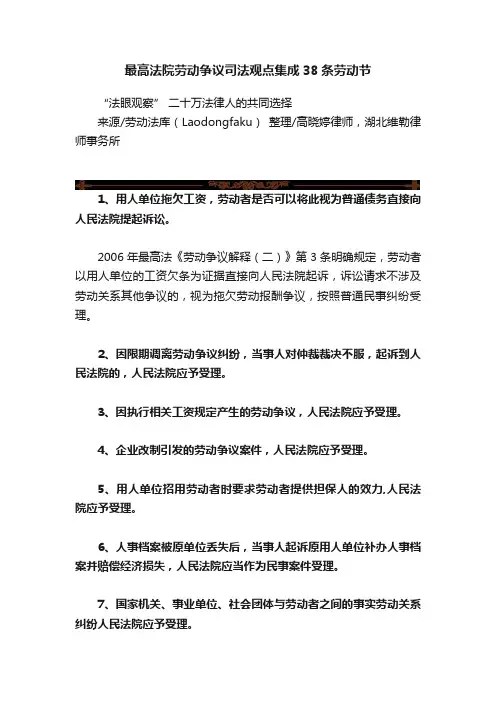 最高法院劳动争议司法观点集成 38 条劳动节

“法眼观察” 二十万法律人的共同选择

来源/劳动法库（Laodongfaku） 整理/高晓婷律师，湖北维勒律师事务所

1、用人单位拖欠工资，劳动者是否可以将此视为普通债务直接向人民法院提起诉讼。

2006 年最高法《劳动争议解释（二）》第 3 条明确规定，劳动者以用人单位的工资欠条为证据直接向人民法院起诉，诉讼请求不涉及劳动关系其他争议的，视为拖欠劳动报酬争议，按照普通民事纠纷受理。

2、因限期调离劳动争议纠纷，当事人对仲裁裁决不服，起诉到人民法院的，人民法院应予受理。

3、因执行相关工资规定产生的劳动争议，人民法院应予受理。

4、企业改制引发的劳动争议案件，人民法院应予受理。

5、用人单位招用劳动者时要求劳动者提供担保人的效力,人民法院应予受理。

6、人事档案被原单位丢失后，当事人起诉原用人单位补办人事档案并赔偿经济损失，人民法院应当作为民事案件受理。

7、国家机关、事业单位、社会团体与劳动者之间的事实劳动关系纠纷人民法院应予受理。